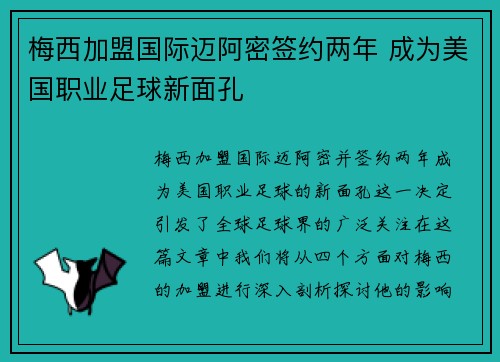 梅西加盟国际迈阿密签约两年 成为美国职业足球新面孔

梅西加盟国际迈阿密并签约两年成为美国职业足球的新面孔这一决定引发了全球足球界的广泛关注在这篇文章中我们将从四个方面对梅西的加盟进行深入剖析探讨他的影响